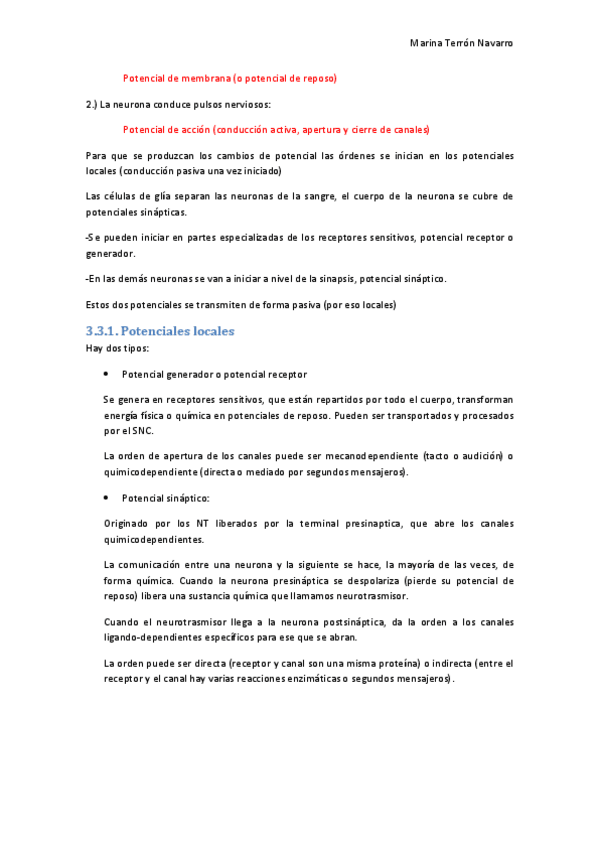 Marina Terrón Navarro

Potencial de membrana (o potencial de reposo)

2.) La neurona conduce pulsos nerviosos:

Potencial de acción (conducción activa, apertura y cierre de canales)

Para que se produzcan los cambios de potencial las órdenes se inician en los potenciales locales (conducción pasiva una vez iniciado)

Las células de glía separan las neuronas de la sangre, el cuerpo de la neurona se cubre de potenciales sinápticas.

-Se pueden iniciar en partes especializadas de los receptores sensitivos, potencial receptor o generador.

-En las demás neuronas se van a iniciar a nivel de la sinapsis, potencial sináptico.

Estos dos potenciales se transmiten de forma pasiva (por eso locales)

3.3.1. Potenciales locales

Hay dos tipos:

• Potencial generador o potencial receptor

Se genera en receptores sensitivos, que están repartidos por todo el cuerpo, transforman energía física o química en potenciales de reposo. Pueden ser transportados y procesados por el SNC.

La orden de apertura de los canales puede ser mecanodependiente (tacto o audición) o quimicodependiente (directa o mediado por segundos mensajeros).

• Potencial sináptico:

Originado por los NT liberados por la terminal presinaptica, que abre los canales quimicodependientes.

La comunicación entre una neurona y la siguiente se hace, la mayoría de las veces, de forma química. Cuando la neurona presináptica se despolariza (pierde su potencial de reposo) libera una sustancia química que llamamos neurotrasmisor.

Cuando el neurotrasmisor llega a la neurona postsináptica, da la orden a los canales ligando-dependientes específicos para ese que se abran.

La orden puede ser directa (receptor y canal son una misma proteína) o indirecta (entre el receptor y el canal hay varias reacciones enzimáticas o segundos mensajeros).